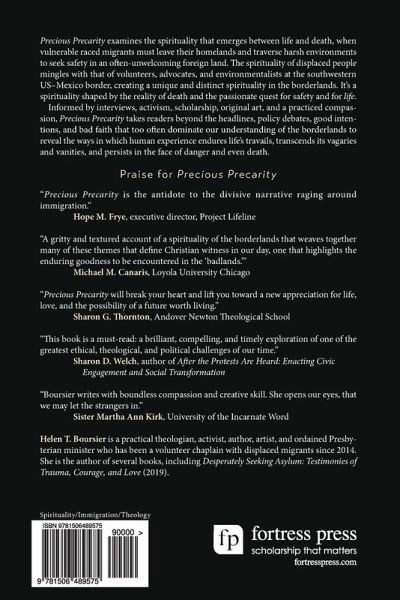 Precious Precarity examines the spirituality that emerges between life and death, when vulnerable raced migrants must leave their homelands and traverse harsh environments to seek safety in an often-unwelcoming foreign land. The spirituality of displaced people mingles with that of volunteers, advocates, and environmentalists at the southwestern US–Mexico border, creating a unique and distinct spirituality in the borderlands. It's a spirituality shaped by the reality of death and the passionate quest for safety and for life.

Informed by interviews, activism, scholarship, original art, and a practiced compassion, Precious Precarity takes readers beyond the headlines, policy debates, good intentions, and bad faith that too often dominate our understanding of the borderlands to reveal the ways in which human experience endures life's travails, transcends its vagaries and vanities, and persists in the face of danger and even death.

Praise for Precious Precarity

"Precious Precarity is the antidote to the divisive narrative raging around immigration."
Hope M. Frye, executive director, Project Lifeline

"A gritty and textured account of a spirituality of the borderlands that weaves together many of these themes that define Christian witness in our day, one that highlights the enduring goodness to be encountered in the 'badlands.'"
Michael M. Canaris, Loyola University Chicago

"Precious Precarity will break your heart and lift you toward a new appreciation for life, love, and the possibility of a future worth living."
Sharon G. Thornton, Andover Newton Theological School

"This book is a must-read: a brilliant, compelling, and timely exploration of one of the greatest ethical, theological, and political challenges of our time."
Sharon D. Welch, author of After the Protests Are Heard: Enacting Civic Engagement and Social Transformation

"Boursier writes with boundless compassion and creative skill. She opens our eyes, that we may let the strangers in."
Sister Martha Ann Kirk, University of the Incarnate Word

Helen T. Boursier is a practical theologian, activist, author, artist, and ordained Presbyterian minister who has been a volunteer chaplain with displaced migrants since 2014. She is the author of several books, including Desperately Seeking Asylum: Testimonies of Trauma, Courage, and Love (2019).

Spirituality/Immigration/Theology

ISBN 9781506489575

90000 >

9 781506 489575

fp fortress press
scholarship that matters
fortresspress.com